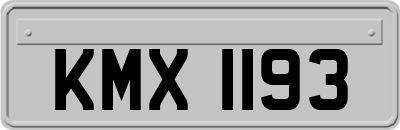 KMX 1193